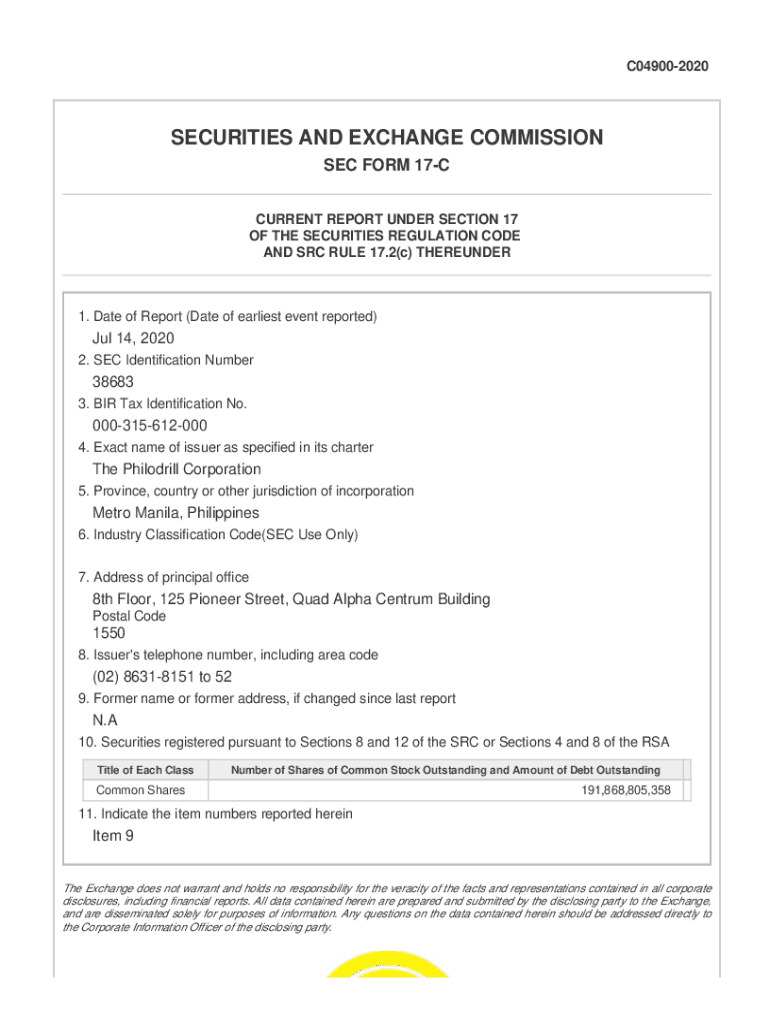 C04900-2020

SECURITIES AND EXCHANGE COMMISSION

SEC FORM 17-C

CURRENT REPORT UNDER SECTION 17
OF THE SECURITIES REGULATION CODE
AND SRC RULE 17.2(c) THEREUNDER

1. Date of Report (Date of earliest event reported)

Jul 14, 2020

2. SEC Identification Number

38683

3. BIR Tax Identification No.

000-315-612-000

4. Exact name of issuer as specified in its charter

The Philodrill Corporation

5. Province, country or other jurisdiction of incorporation

Metro Manila, Philippines

6. Industry Classification Code(SEC Use Only)

7. Address of principal office

8th Floor, 125 Pioneer Street, Quad Alpha Centrum Building

Postal Code

1550

8. Issuer's telephone number, including area code

(02) 8631-8151 to 52

9. Former name or former address, if changed since last report

N.A

10. Securities registered pursuant to Sections 8 and 12 of the SRC or Sections 4 and 8 of the RSA

| Title of Each Class | Number of Shares of Common Stock Outstanding and Amount of Debt Outstanding |
|---|---|
| Common Shares | 191,868,805,358 |

11. Indicate the item numbers reported herein

Item 9

The Exchange does not warrant and holds no responsibility for the veracity of the facts and representations contained in all corporate disclosures, including financial reports. All data contained herein are prepared and submitted by the disclosing party to the Exchange, and are disseminated solely for purposes of information. Any questions on the data contained herein should be addressed directly to the Corporate Information Officer of the disclosing party.